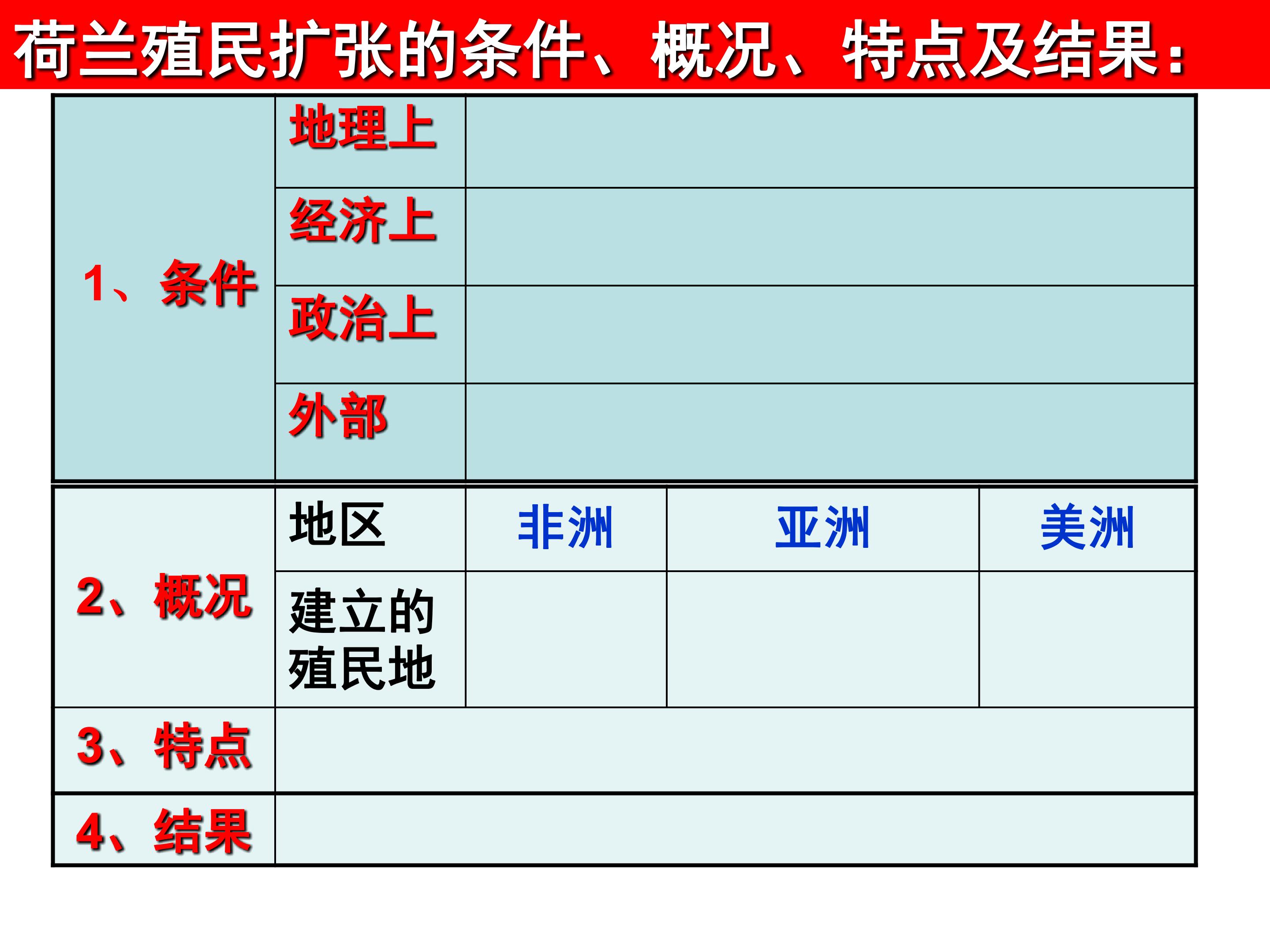 荷兰殖民扩张的条件、概况、特点及结果：

| 1、条件 | 地理上 | | | |
|---|---|---|---|---|
| | 经济上 | | | |
| | 政治上 | | | |
| | 外部 | | | |
| 2、概况 | 地区 | 非洲 | 亚洲 | 美洲 |
| | 建立的殖民地 | | | |
| 3、特点 | | | | |
| 4、结果 | | | | |